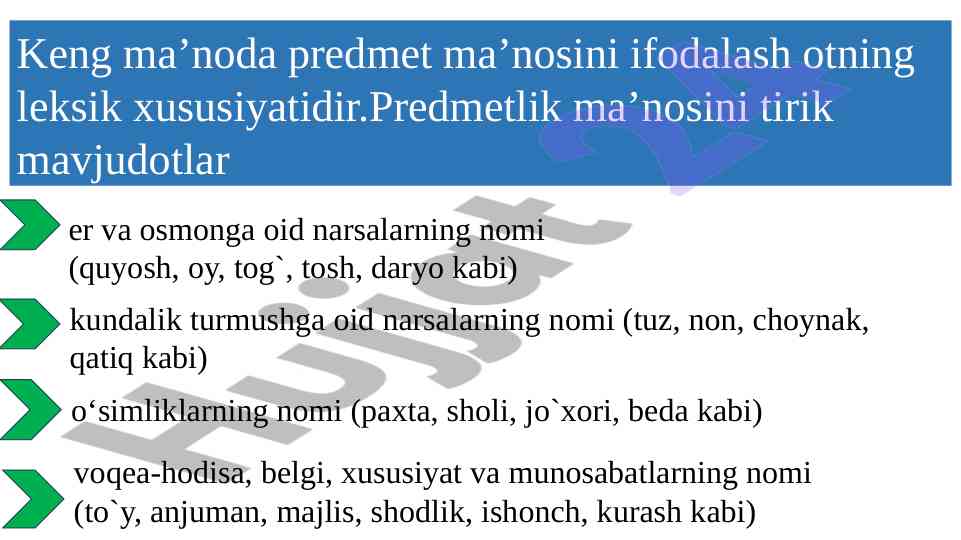 Keng ma'noda predmet ma'nosini ifodalash otning leksik xususiyatidir.Predmetlik ma'nosini tirik mavjudotlar

er va osmonga oid narsalarning nomi (quyosh, oy, tog`, tosh, daryo kabi)

kundalik turmushga oid narsalarning nomi (tuz, non, choynak, qatiq kabi)

o'simliklarning nomi (paxta, sholi, jo`xori, beda kabi)

voqea-hodisa, belgi, xususiyat va munosabatlarning nomi (to`y, anjuman, majlis, shodlik, ishonch, kurash kabi)

Hujjat